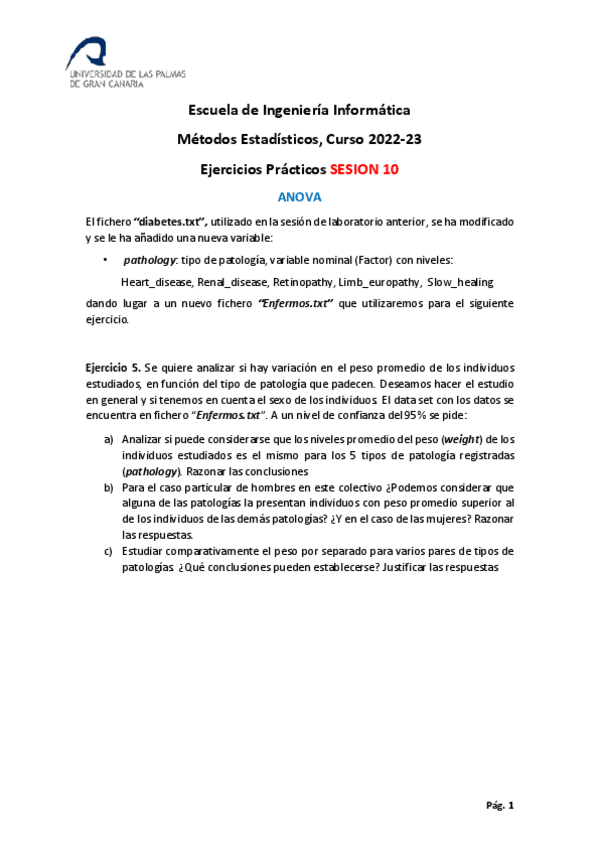 UNIVERSIDAD DE LAS PALMAS DE GRAN CANARIA

Escuela de Ingeniería Informática

Métodos Estadísticos, Curso 2022-23

Ejercicios Prácticos SESION 10

ANOVA

El fichero "diabetes.txt", utilizado en la sesión de laboratorio anterior, se ha modificado y se le ha añadido una nueva variable:

• pathology: tipo de patología, variable nominal (Factor) con niveles:

Heart_disease, Renal_disease, Retinopathy, Limb_europathy, Slow_healing

dando lugar a un nuevo fichero "Enfermos.txt" que utilizaremos para el siguiente ejercicio.

Ejercicio 5. Se quiere analizar si hay variación en el peso promedio de los individuos estudiados, en función del tipo de patología que padecen. Deseamos hacer el estudio en general y si tenemos en cuenta el sexo de los individuos. El data set con los datos se encuentra en fichero "Enfermos.txt". A un nivel de confianza del 95% se pide:

a) Analizar si puede considerarse que los niveles promedio del peso (weight) de los individuos estudiados es el mismo para los 5 tipos de patología registradas (pathology). Razonar las conclusiones
b) Para el caso particular de hombres en este colectivo ¿Podemos considerar que alguna de las patologías la presentan individuos con peso promedio superior al de los individuos de las demás patologías? ¿Y en el caso de las mujeres? Razonar las respuestas.
c) Estudiar comparativamente el peso por separado para varios pares de tipos de patologías. ¿Qué conclusiones pueden establecerse? Justificar las respuestas

Pág. 1